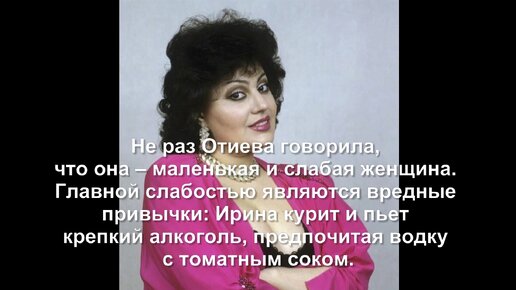 Не раз Отиева говорила, что она – маленькая и слабая женщина. Главной слабостью являются вредные привычки: Ирина курит и пьет крепкий алкоголь, предпочитая водку с томатным соком.